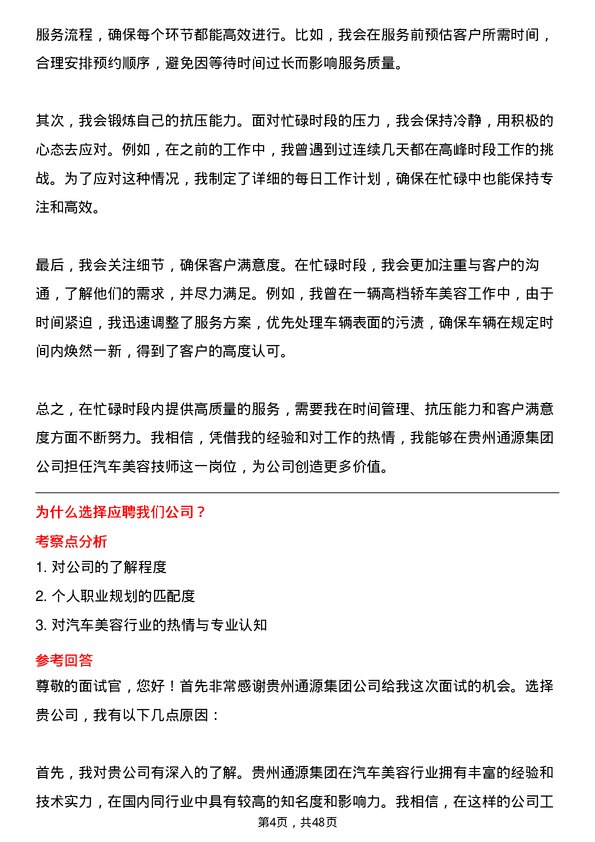 服务流程，确保每个环节都能高效进行。比如，我会在服务前预估客户所需时间，合理安排预约顺序，避免因等待时间过长而影响服务质量。

其次，我会锻炼自己的抗压能力。面对忙碌时段的压力，我会保持冷静，用积极的心态去应对。例如，在之前的工作中，我曾遇到过连续几天都在高峰时段工作的挑战。为了应对这种情况，我制定了详细的每日工作计划，确保在忙碌中也能保持专注和高效。

最后，我会关注细节，确保客户满意度。在忙碌时段，我会更加注重与客户的沟通，了解他们的需求，并尽力满足。例如，我曾在一辆高档轿车美容工作中，由于时间紧迫，我迅速调整了服务方案，优先处理车辆表面的污渍，确保车辆在规定时间内焕然一新，得到了客户的高度认可。

总之，在忙碌时段内提供高质量的服务，需要我在时间管理、抗压能力和客户满意度方面不断努力。我相信，凭借我的经验和对工作的热情，我能够在贵州通源集团公司担任汽车美容技师这一岗位，为公司创造更多价值。

为什么选择应聘我们公司？

考察点分析

1. 对公司的了解程度

2. 个人职业规划的匹配度

3. 对汽车美容行业的热情与专业认知

参考回答

尊敬的面试官，您好！首先非常感谢贵州通源集团公司给我这次面试的机会。选择贵公司，我有以下几点原因：

首先，我对贵公司有深入的了解。贵州通源集团在汽车美容行业拥有丰富的经验和技术实力，在国内同行业中具有较高的知名度和影响力。我相信，在这样的公司工

第4页，共48页